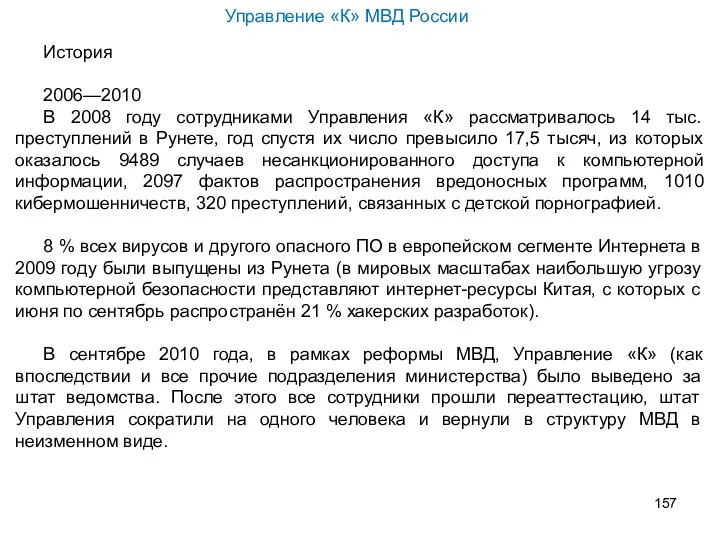 Управление «К» МВД России

История

2006—2010
В 2008 году сотрудниками Управления «К» рассматривалось 14 тыс. преступлений в Рунете, год спустя их число превысило 17,5 тысяч, из которых оказалось 9489 случаев несанкционированного доступа к компьютерной информации, 2097 фактов распространения вредоносных программ, 1010 кибермошенничеств, 320 преступлений, связанных с детской порнографией.

8 % всех вирусов и другого опасного ПО в европейском сегменте Интернета в 2009 году были выпущены из Рунета (в мировых масштабах наибольшую угрозу компьютерной безопасности представляют интернет-ресурсы Китая, с которых с июня по сентябрь распространён 21 % хакерских разработок).

В сентябре 2010 года, в рамках реформы МВД, Управление «К» (как впоследствии и все прочие подразделения министерства) было выведено за штат ведомства. После этого все сотрудники прошли переаттестацию, штат Управления сократили на одного человека и вернули в структуру МВД в неизменном виде.

157